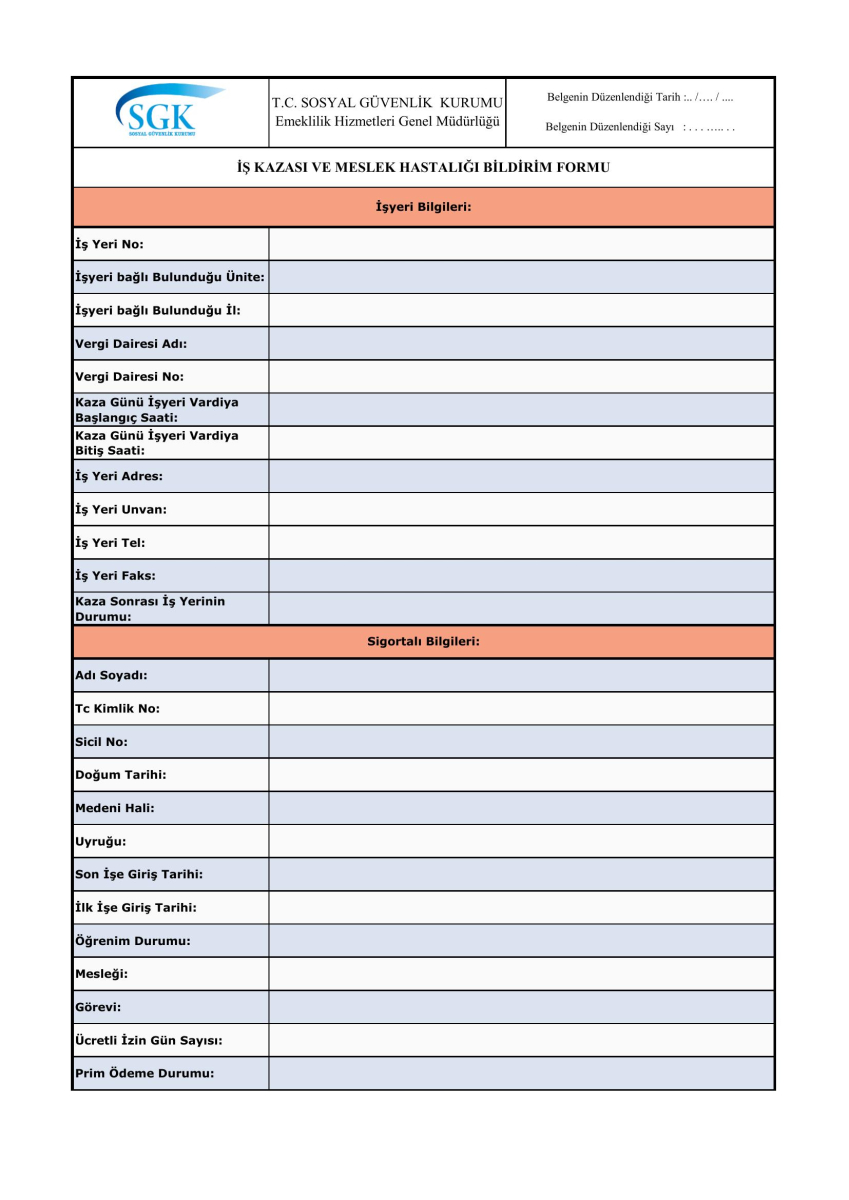 SGK
SOSYAL GÜVENLİK KURUMU

T.C. SOSYAL GÜVENLİK KURUMU
Emeklilik Hizmetleri Genel Müdürlüğü

Belgenin Düzenlendiği Tarih :.. /…. / ....
Belgenin Düzenlendiği Sayı : . . . ….. . .

İŞ KAZASI VE MESLEK HASTALIĞI BİLDİRİM FORMU

İşyeri Bilgileri:

| | |
|---|---|
| İş Yeri No: | |
| İşyeri bağlı Bulunduğu Ünite: | |
| İşyeri bağlı Bulunduğu İl: | |
| Vergi Dairesi Adı: | |
| Vergi Dairesi No: | |
| Kaza Günü İşyeri Vardiya Başlangıç Saati: | |
| Kaza Günü İşyeri Vardiya Bitiş Saati: | |
| İş Yeri Adres: | |
| İş Yeri Unvan: | |
| İş Yeri Tel: | |
| İş Yeri Faks: | |
| Kaza Sonrası İş Yerinin Durumu: | |

Sigortalı Bilgileri:

| | |
|---|---|
| Adı Soyadı: | |
| Tc Kimlik No: | |
| Sicil No: | |
| Doğum Tarihi: | |
| Medeni Hali: | |
| Uyruğu: | |
| Son İşe Giriş Tarihi: | |
| İlk İşe Giriş Tarihi: | |
| Öğrenim Durumu: | |
| Mesleği: | |
| Görevi: | |
| Ücretli İzin Gün Sayısı: | |
| Prim Ödeme Durumu: | |